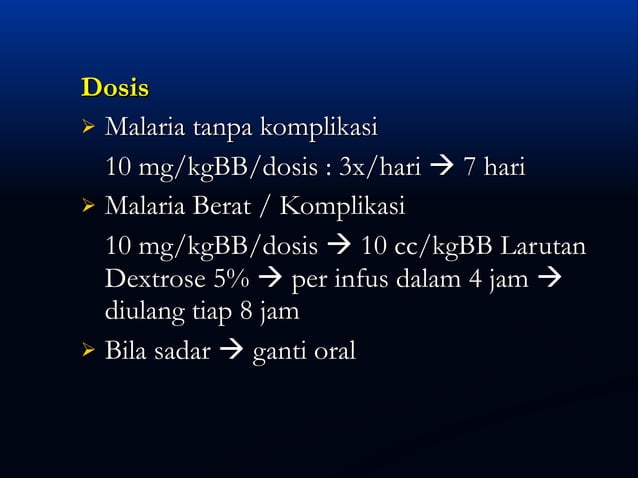 Dosis

➢ Malaria tanpa komplikasi

10 mg/kgBB/dosis : 3x/hari → 7 hari

➢ Malaria Berat / Komplikasi

10 mg/kgBB/dosis → 10 cc/kgBB Larutan Dextrose 5% → per infus dalam 4 jam → diulang tiap 8 jam

➢ Bila sadar → ganti oral